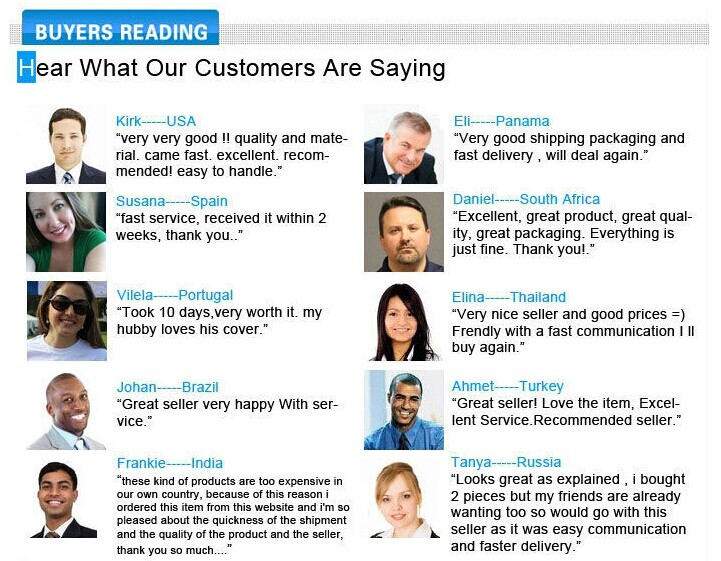 BUYERS READING

Hear What Our Customers Are Saying

Kirk-----USA
"very very good !! quality and material. came fast. excellent. recommended! easy to handle."

Susana-----Spain
"fast service, received it within 2 weeks, thank you.."

Vilela-----Portugal
"Took 10 days,very worth it. my hubby loves his cover."

Johan-----Brazil
"Great seller very happy With service."

Frankie-----India
"these kind of products are too expensive in our own country, because of this reason i ordered this item from this website and i'm so pleased about the quickness of the shipment and the quality of the product and the seller, thank you so much...."

Eli-----Panama
"Very good shipping packaging and fast delivery , will deal again."

Daniel-----South Africa
"Excellent, great product, great quality, great packaging. Everything is just fine. Thank you!."

Elina-----Thailand
"Very nice seller and good prices =) Frendly with a fast communication I ll buy again."

Ahmet-----Turkey
"Great seller! Love the item, Excellent Service.Recommended seller."

Tanya-----Russia
"Looks great as explained , i bought 2 pieces but my friends are already wanting too so would go with this seller as it was easy communication and faster delivery."